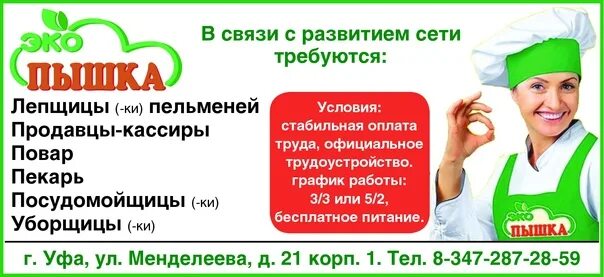 ЭКО
ПЫШКА

В связи с развитием сети требуются:

Лепщицы (-ки) пельменей
Продавцы-кассиры
Повар
Пекарь
Посудомойщицы (-ки)
Уборщицы (-ки)

Условия:
стабильная оплата труда, официальное трудоустройство.
график работы:
3/3 или 5/2,
бесплатное питание.

ЭКО
ПЫШКА

г. Уфа, ул. Менделеева, д. 21 корп. 1. Тел. 8-347-287-28-59